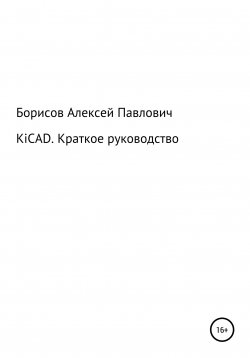 Борисов Алексей Павлович

KiCAD. Краткое руководство

16+